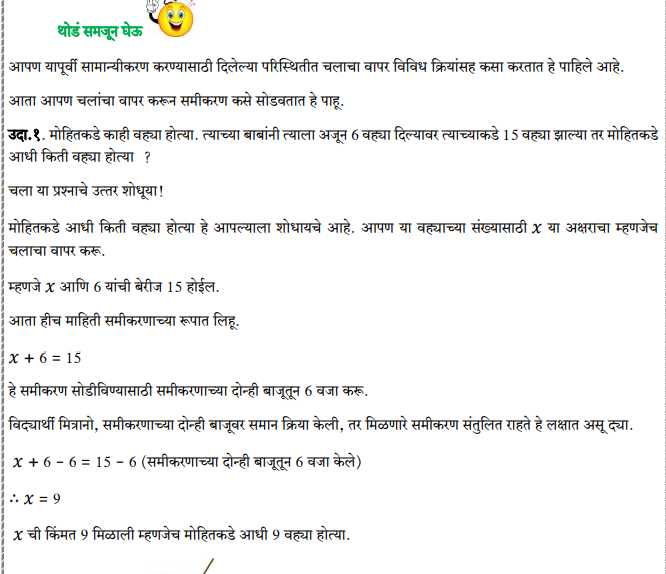 थोडं समजून घेऊ

आपण यापूर्वी सामान्यीकरण करण्यासाठी दिलेल्या परिस्थितीत चलाचा वापर विविध क्रियांसह कसा करतात हे पाहिले आहे.

आता आपण चलांचा वापर करून समीकरण कसे सोडवतात हे पाहू.

उदा.१. मोहितकडे काही वह्या होत्या. त्याच्या बाबांनी त्याला अजून 6 वह्या दिल्यावर त्याच्याकडे 15 वह्या झाल्या तर मोहितकडे आधी किती वह्या होत्या ?

चला या प्रश्नाचे उत्तर शोधूया!

मोहितकडे आधी किती वह्या होत्या हे आपल्याला शोधायचे आहे. आपण या वह्याच्या संख्यासाठी $x$ या अक्षराचा म्हणजेच चलाचा वापर करू.

म्हणजे $x$ आणि 6 यांची बेरीज 15 होईल.

आता हीच माहिती समीकरणाच्या रूपात लिहू.

$x + 6 = 15$

हे समीकरण सोडीविण्यासाठी समीकरणाच्या दोन्ही बाजूतून 6 वजा करू.

विद्यार्थी मित्रानो, समीकरणाच्या दोन्ही बाजूवर समान क्रिया केली, तर मिळणारे समीकरण संतुलित राहते हे लक्षात असू द्या.

$x + 6 - 6 = 15 - 6$ (समीकरणाच्या दोन्ही बाजूतून 6 वजा केले)

$\therefore x = 9$

$x$ ची किंमत 9 मिळाली म्हणजेच मोहितकडे आधी 9 वह्या होत्या.